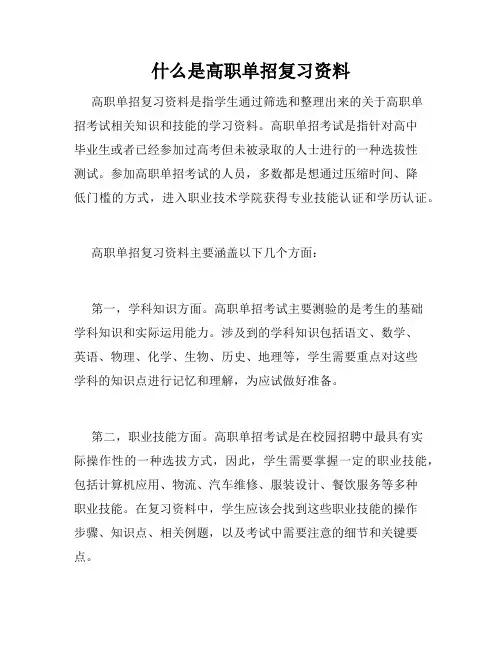 什么是高职单招复习资料

高职单招复习资料是指学生通过筛选和整理出来的关于高职单招考试相关知识和技能的学习资料。高职单招考试是指针对高中毕业生或者已经参加过高考但未被录取的人士进行的一种选拔性测试。参加高职单招考试的人员，多数都是想通过压缩时间、降低门槛的方式，进入职业技术学院获得专业技能认证和学历认证。

高职单招复习资料主要涵盖以下几个方面：

第一，学科知识方面。高职单招考试主要测验的是考生的基础学科知识和实际运用能力。涉及到的学科知识包括语文、数学、英语、物理、化学、生物、历史、地理等，学生需要重点对这些学科的知识点进行记忆和理解，为应试做好准备。

第二，职业技能方面。高职单招考试是在校园招聘中最具有实际操作性的一种选拔方式，因此，学生需要掌握一定的职业技能，包括计算机应用、物流、汽车维修、服装设计、餐饮服务等多种职业技能。在复习资料中，学生应该会找到这些职业技能的操作步骤、知识点、相关例题，以及考试中需要注意的细节和关键要点。